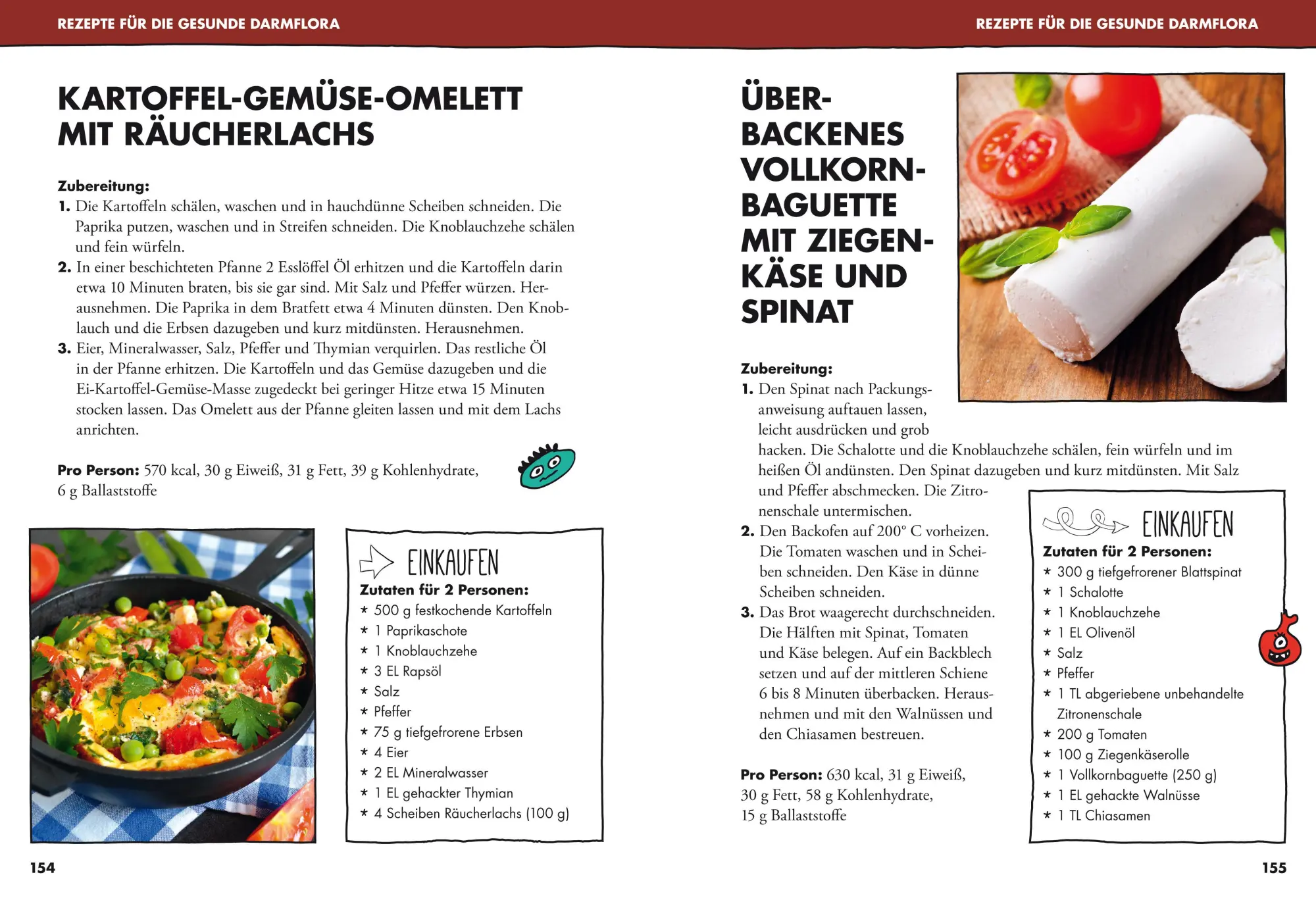 REZEPTE FÜR DIE GESUNDE DARMFLORA

KARTOFFEL-GEMÜSE-OMELETT MIT RÄUCHERLACHS

Zubereitung:
1. Die Kartoffeln schälen, waschen und in hauchdünne Scheiben schneiden. Die Paprika putzen, waschen und in Streifen schneiden. Die Knoblauchzehe schälen und fein würfeln.
2. In einer beschichteten Pfanne 2 Esslöffel Öl erhitzen und die Kartoffeln darin etwa 10 Minuten braten, bis sie gar sind. Mit Salz und Pfeffer würzen. Herausnehmen. Die Paprika in dem Bratfett etwa 4 Minuten dünsten. Den Knoblauch und die Erbsen dazugeben und kurz mitdünsten. Herausnehmen.
3. Eier, Mineralwasser, Salz, Pfeffer und Thymian verquirlen. Das restliche Öl in der Pfanne erhitzen. Die Kartoffeln und das Gemüse dazugeben und die Ei-Kartoffel-Gemüse-Masse zugedeckt bei geringer Hitze etwa 15 Minuten stocken lassen. Das Omelett aus der Pfanne gleiten lassen und mit dem Lachs anrichten.

Pro Person: 570 kcal, 30 g Eiweiß, 31 g Fett, 39 g Kohlenhydrate, 6 g Ballaststoffe

EINKAUFEN
Zutaten für 2 Personen:
* 500 g festkochende Kartoffeln
* 1 Paprikaschote
* 1 Knoblauchzehe
* 3 EL Rapsöl
* Salz
* Pfeffer
* 75 g tiefgefrorene Erbsen
* 4 Eier
* 2 EL Mineralwasser
* 1 EL gehackter Thymian
* 4 Scheiben Räucherlachs (100 g)

154

REZEPTE FÜR DIE GESUNDE DARMFLORA

ÜBERBACKENES VOLLKORNBAGUETTE MIT ZIEGENKÄSE UND SPINAT

Zubereitung:
1. Den Spinat nach Packungsanweisung auftauen lassen, leicht ausdrücken und grob hacken. Die Schalotte und die Knoblauchzehe schälen, fein würfeln und im heißen Öl andünsten. Den Spinat dazugeben und kurz mitdünsten. Mit Salz und Pfeffer abschmecken. Die Zitronenschale untermischen.
2. Den Backofen auf 200° C vorheizen. Die Tomaten waschen und in Scheiben schneiden. Den Käse in dünne Scheiben schneiden.
3. Das Brot waagerecht durchschneiden. Die Hälften mit Spinat, Tomaten und Käse belegen. Auf ein Backblech setzen und auf der mittleren Schiene 6 bis 8 Minuten überbacken. Herausnehmen und mit den Walnüssen und den Chiasamen bestreuen.

Pro Person: 630 kcal, 31 g Eiweiß, 30 g Fett, 58 g Kohlenhydrate, 15 g Ballaststoffe

EINKAUFEN
Zutaten für 2 Personen:
* 300 g tiefgefrorener Blattspinat
* 1 Schalotte
* 1 Knoblauchzehe
* 1 EL Olivenöl
* Salz
* Pfeffer
* 1 TL abgeriebene unbehandelte Zitronenschale
* 200 g Tomaten
* 100 g Ziegenkäserolle
* 1 Vollkornbaguette (250 g)
* 1 EL gehackte Walnüsse
* 1 TL Chiasamen

155